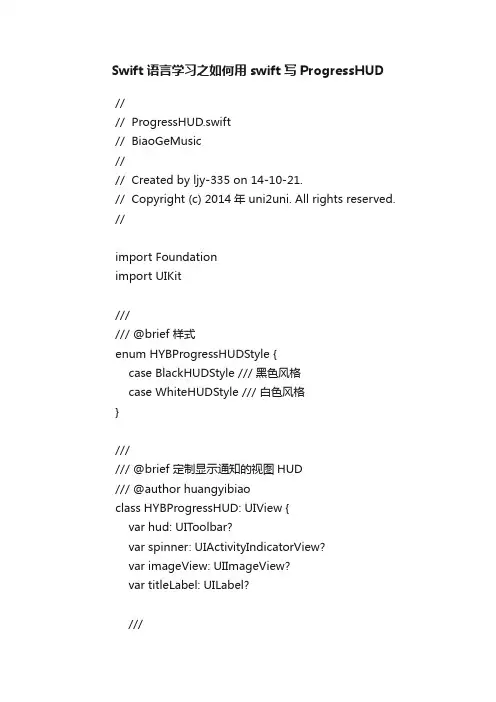 Swift 语言学习之如何用 swift 写 ProgressHUD

//
// ProgressHUD.swift
// BiaoGeMusic
//
// Created by ljy-335 on 14-10-21.
// Copyright (c) 2014 年 uni2uni. All rights reserved.
//

import Foundation
import UIKit

///
/// @brief 样式
enum HYBProgressHUDStyle {
case BlackHUDStyle /// 黑色风格
case WhiteHUDStyle /// 白色风格
}

///
/// @brief 定制显示通知的视图 HUD
/// @author huangyibiao
class HYBProgressHUD: UIView {
var hud: UIToolbar?
var spinner: UIActivityIndicatorView?
var imageView: UIImageView?
var titleLabel: UILabel?

///